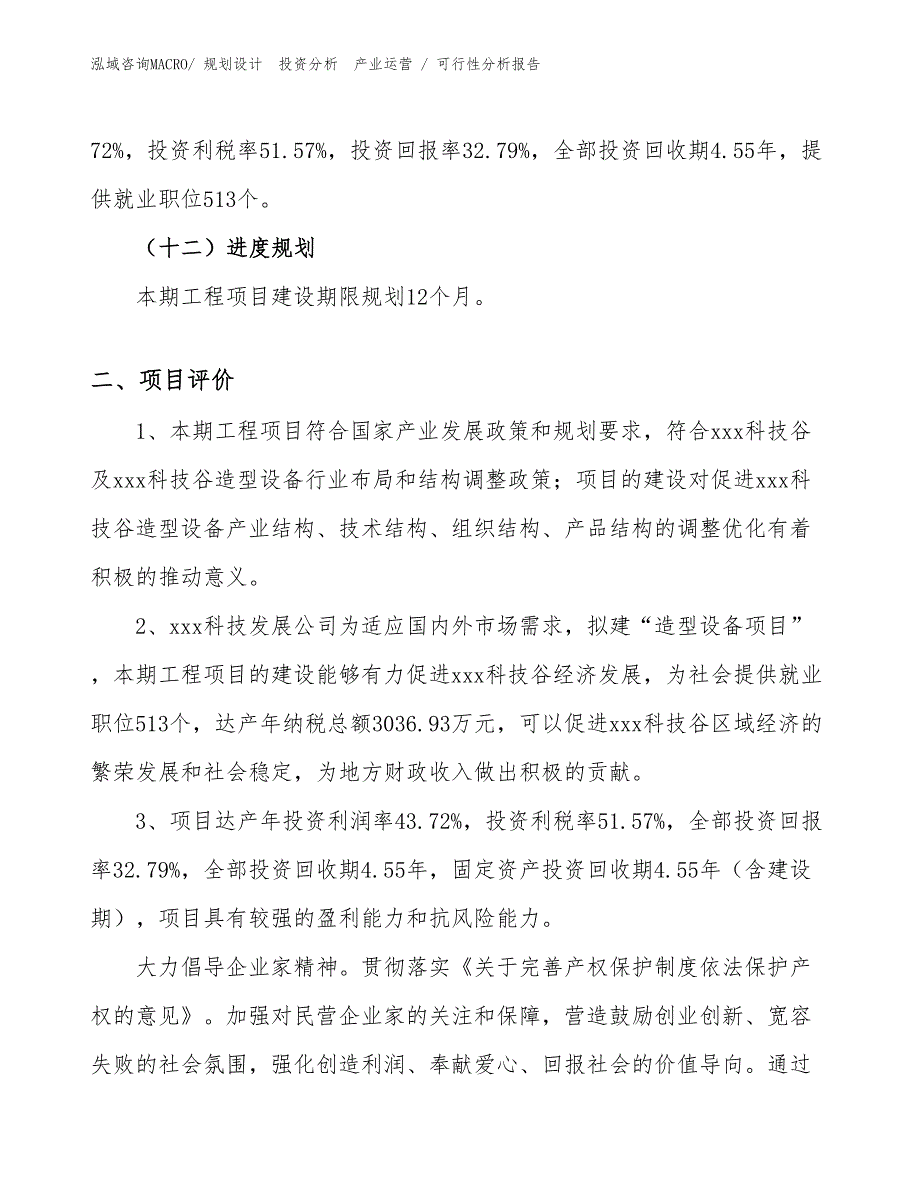 泓域咨询MACRO/ 规划设计 投资分析 产业运营 / 可行性分析报告

72%，投资利税率51.57%，投资回报率32.79%，全部投资回收期4.55年，提供就业职位513个。

（十二）进度规划

本期工程项目建设期限规划12个月。

二、项目评价

1、本期工程项目符合国家产业发展政策和规划要求，符合xxx科技谷及xxx科技谷造型设备行业布局和结构调整政策；项目的建设对促进xxx科技谷造型设备产业结构、技术结构、组织结构、产品结构的调整优化有着积极的推动意义。

2、xxx科技发展公司为适应国内外市场需求，拟建“造型设备项目”，本期工程项目的建设能够有力促进xxx科技谷经济发展，为社会提供就业职位513个，达产年纳税总额3036.93万元，可以促进xxx科技谷区域经济的繁荣发展和社会稳定，为地方财政收入做出积极的贡献。

3、项目达产年投资利润率43.72%，投资利税率51.57%，全部投资回报率32.79%，全部投资回收期4.55年，固定资产投资回收期4.55年（含建设期），项目具有较强的盈利能力和抗风险能力。

大力倡导企业家精神。贯彻落实《关于完善产权保护制度依法保护产权的意见》。加强对民营企业家的关注和保障，营造鼓励创业创新、宽容失败的社会氛围，强化创造利润、奉献爱心、回报社会的价值导向。通过